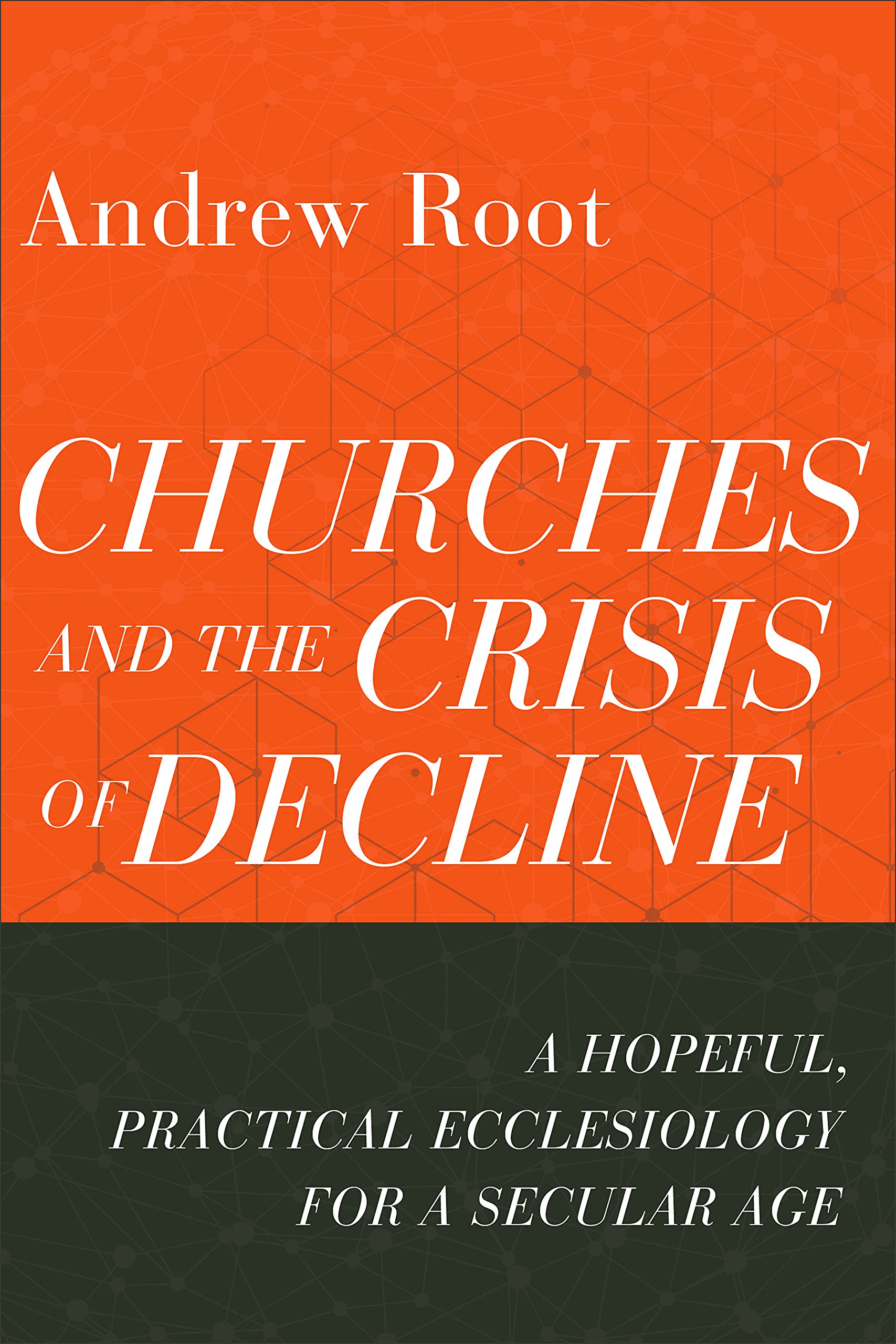 Andrew Root

CHURCHES AND THE CRISIS OF DECLINE

A HOPEFUL, PRACTICAL ECCLESIOLOGY FOR A SECULAR AGE